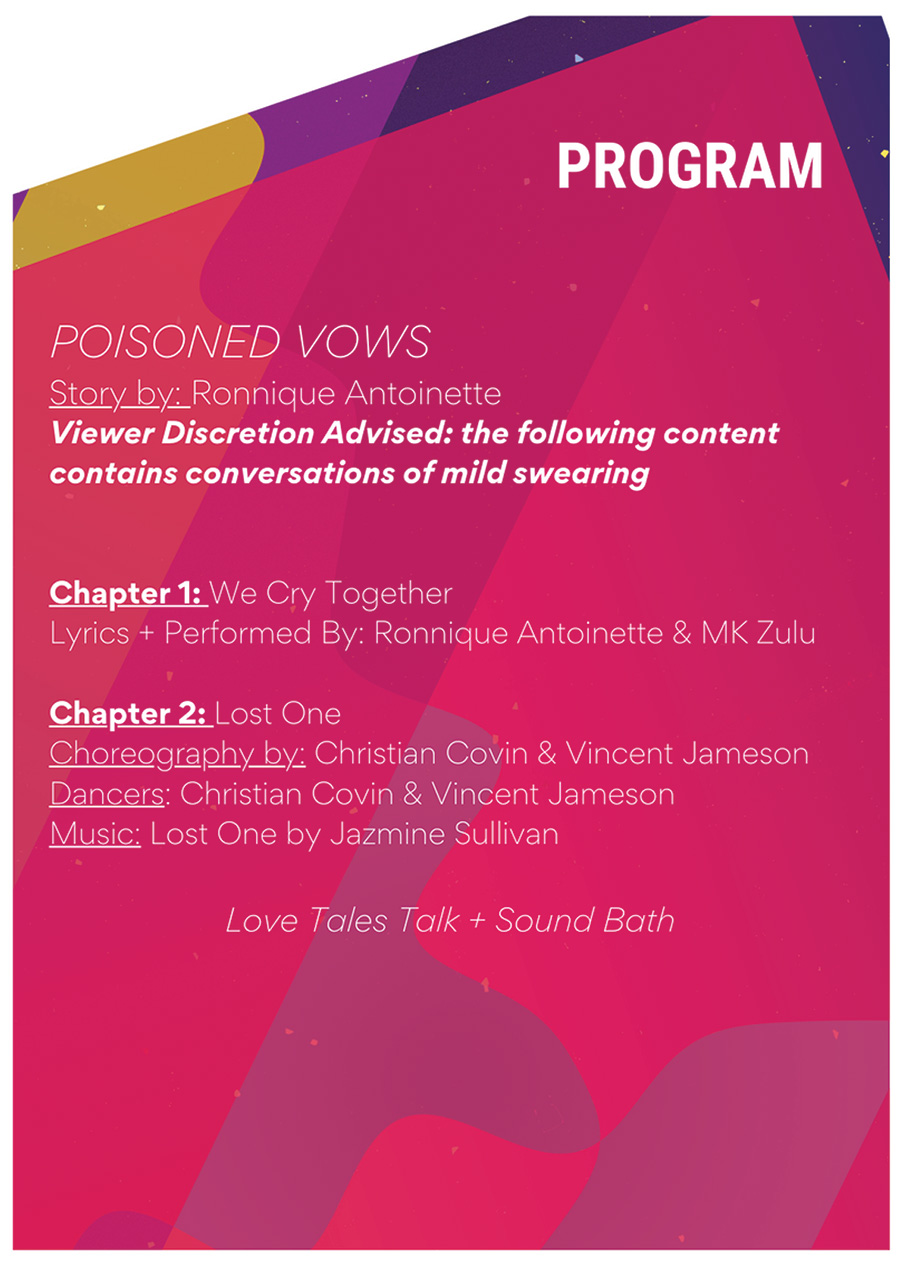 PROGRAM

POISONED VOWS
Story by: Ronnique Antoinette
Viewer Discretion Advised: the following content contains conversations of mild swearing

Chapter 1: We Cry Together
Lyrics + Performed By: Ronnique Antoinette & MK Zulu

Chapter 2: Lost One
Choreography by: Christian Covin & Vincent Jameson
Dancers: Christian Covin & Vincent Jameson
Music: Lost One by Jazmine Sullivan

Love Tales Talk + Sound Bath